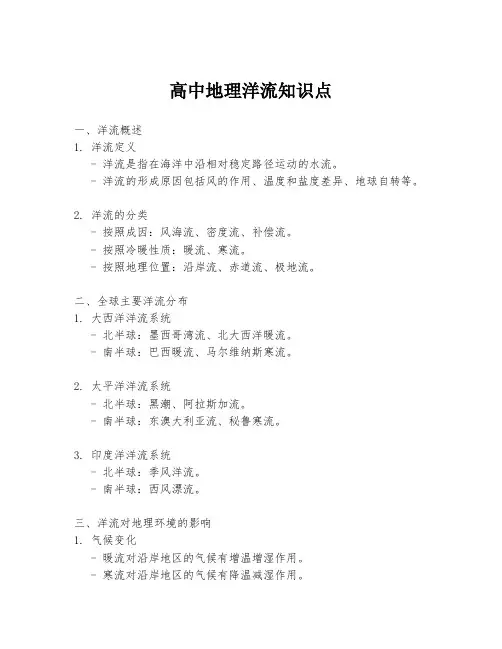 高中地理洋流知识点

一、洋流概述
1. 洋流定义
- 洋流是指在海洋中沿相对稳定路径运动的水流。
- 洋流的形成原因包括风的作用、温度和盐度差异、地球自转等。

2. 洋流的分类
- 按照成因：风海流、密度流、补偿流。
- 按照冷暖性质：暖流、寒流。
- 按照地理位置：沿岸流、赤道流、极地流。

二、全球主要洋流分布
1. 大西洋洋流系统
- 北半球：墨西哥湾流、北大西洋暖流。
- 南半球：巴西暖流、马尔维纳斯寒流。

2. 太平洋洋流系统
- 北半球：黑潮、阿拉斯加流。
- 南半球：东澳大利亚流、秘鲁寒流。

3. 印度洋洋流系统
- 北半球：季风洋流。
- 南半球：西风漂流。

三、洋流对地理环境的影响
1. 气候变化
- 暖流对沿岸地区的气候有增温增湿作用。
- 寒流对沿岸地区的气候有降温减湿作用。